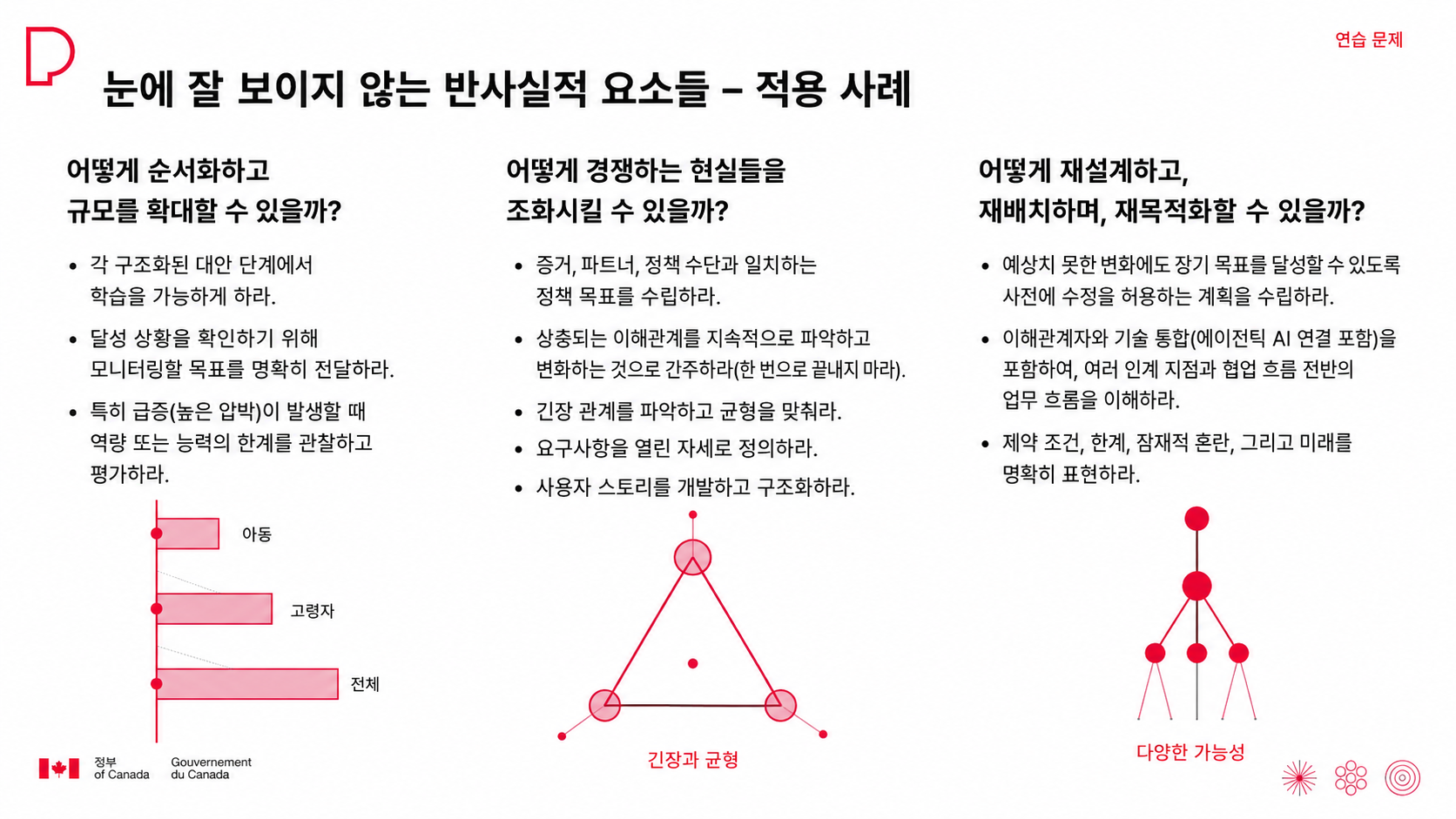 연습 문제

눈에 잘 보이지 않는 반사실적 요소들 – 적용 사례

어떻게 순서화하고 규모를 확대할 수 있을까?

• 각 구조화된 대안 단계에서 학습을 가능하게 하라.

• 달성 상황을 확인하기 위해 모니터링할 목표를 명확히 전달하라.

• 특히 급증(높은 압박)이 발생할 때 역량 또는 능력의 한계를 관찰하고 평가하라.

아동

고령자

전체

어떻게 경쟁하는 현실들을 조화시킬 수 있을까?

• 증거, 파트너, 정책 수단과 일치하는 정책 목표를 수립하라.

• 상충되는 이해관계를 지속적으로 파악하고 변화하는 것으로 간주하라(한 번으로 끝내지 마라).

• 긴장 관계를 파악하고 균형을 맞춰라.

• 요구사항을 열린 자세로 정의하라.

• 사용자 스토리를 개발하고 구조화하라.

긴장과 균형

어떻게 재설계하고, 재배치하며, 재목적화할 수 있을까?

• 예상치 못한 변화에도 장기 목표를 달성할 수 있도록 사전에 수정을 허용하는 계획을 수립하라.

• 이해관계자와 기술 통합(에이전틱 AI 연결 포함)을 포함하여, 여러 인계 지점과 협업 흐름 전반의 업무 흐름을 이해하라.

• 제약 조건, 한계, 잠재적 혼란, 그리고 미래를 명확히 표현하라.

다양한 가능성

정부 of Canada Gouvernement du Canada